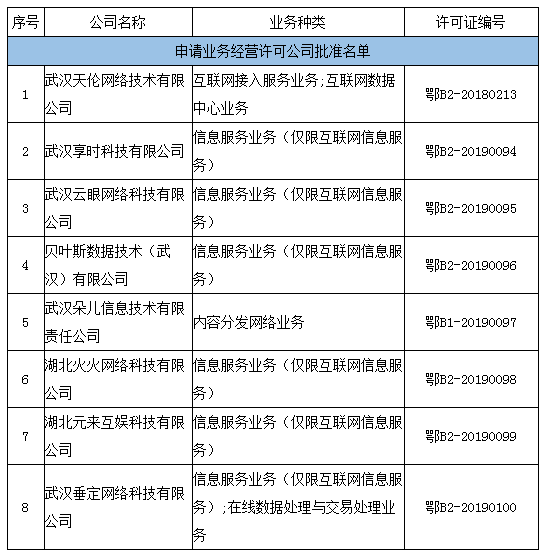 | 序号 | 公司名称 | 业务种类 | 许可证编号 |
|---|---|---|---|
| 申请业务经营许可公司批准名单 | | | |
| 1 | 武汉天伦网络技术有限公司 | 互联网接入服务业务;互联网数据中心业务 | 鄂B2-20180213 |
| 2 | 武汉享时科技有限公司 | 信息服务业务（仅限互联网信息服务） | 鄂B2-20190094 |
| 3 | 武汉云眼网络科技有限公司 | 信息服务业务（仅限互联网信息服务） | 鄂B2-20190095 |
| 4 | 贝叶斯数据技术（武汉）有限公司 | 信息服务业务（仅限互联网信息服务） | 鄂B2-20190096 |
| 5 | 武汉朵儿信息技术有限责任公司 | 内容分发网络业务 | 鄂B1-20190097 |
| 6 | 湖北火火网络科技有限公司 | 信息服务业务（仅限互联网信息服务） | 鄂B2-20190098 |
| 7 | 湖北元来互娱科技有限公司 | 信息服务业务（仅限互联网信息服务） | 鄂B2-20190099 |
| 8 | 武汉垂定网络科技有限公司 | 信息服务业务（仅限互联网信息服务）;在线数据处理与交易处理业务 | 鄂B2-20190100 |